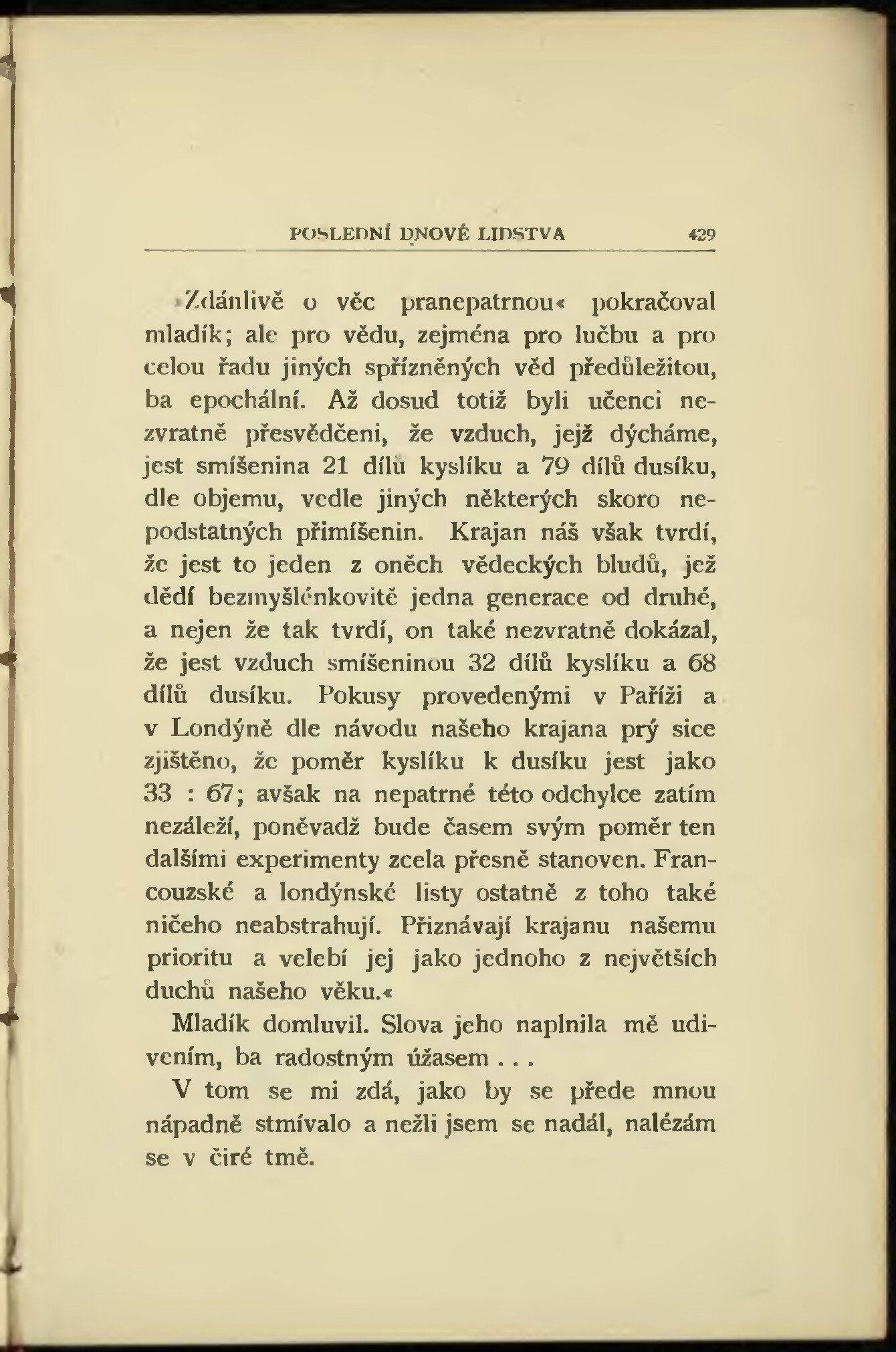 POSLEDNÍ DNOVÉ LIDSTVA 429

»Zdánlivě o věc pranepatrnou« pokračoval mladík; ale pro vědu, zejména pro lučbu a pro celou řadu jiných spřízněných věd předůležitou, ba epochální. Až dosud totiž byli učenci nezvratně přesvědčeni, že vzduch, jejž dýcháme, jest smíšenina 21 dílů kyslíku a 79 dílů dusíku, dle objemu, vedle jiných některých skoro nepodstatných přimíšenin. Krajan náš však tvrdí, že jest to jeden z oněch vědeckých bludů, jež dědí bezmyšlénkovitě jedna generace od druhé, a nejen že tak tvrdí, on také nezvratně dokázal, že jest vzduch smíšeninou 32 dílů kyslíku a 68 dílů dusíku. Pokusy provedenými v Paříži a v Londýně dle návodu našeho krajana prý sice zjištěno, že poměr kyslíku k dusíku jest jako 33 : 67; avšak na nepatrné této odchylce zatím nezáleží, poněvadž bude časem svým poměr ten dalšími experimenty zcela přesně stanoven. Francouzské a londýnské listy ostatně z toho také ničeho neabstrahují. Přiznávají krajanu našemu prioritu a velebí jej jako jednoho z největších duchů našeho věku.«

Mladík domluvil. Slova jeho naplnila mě udivením, ba radostným úžasem . . .

V tom se mi zdá, jako by se přede mnou nápadně stmívalo a nežli jsem se nadál, nalézám se v čiré tmě.